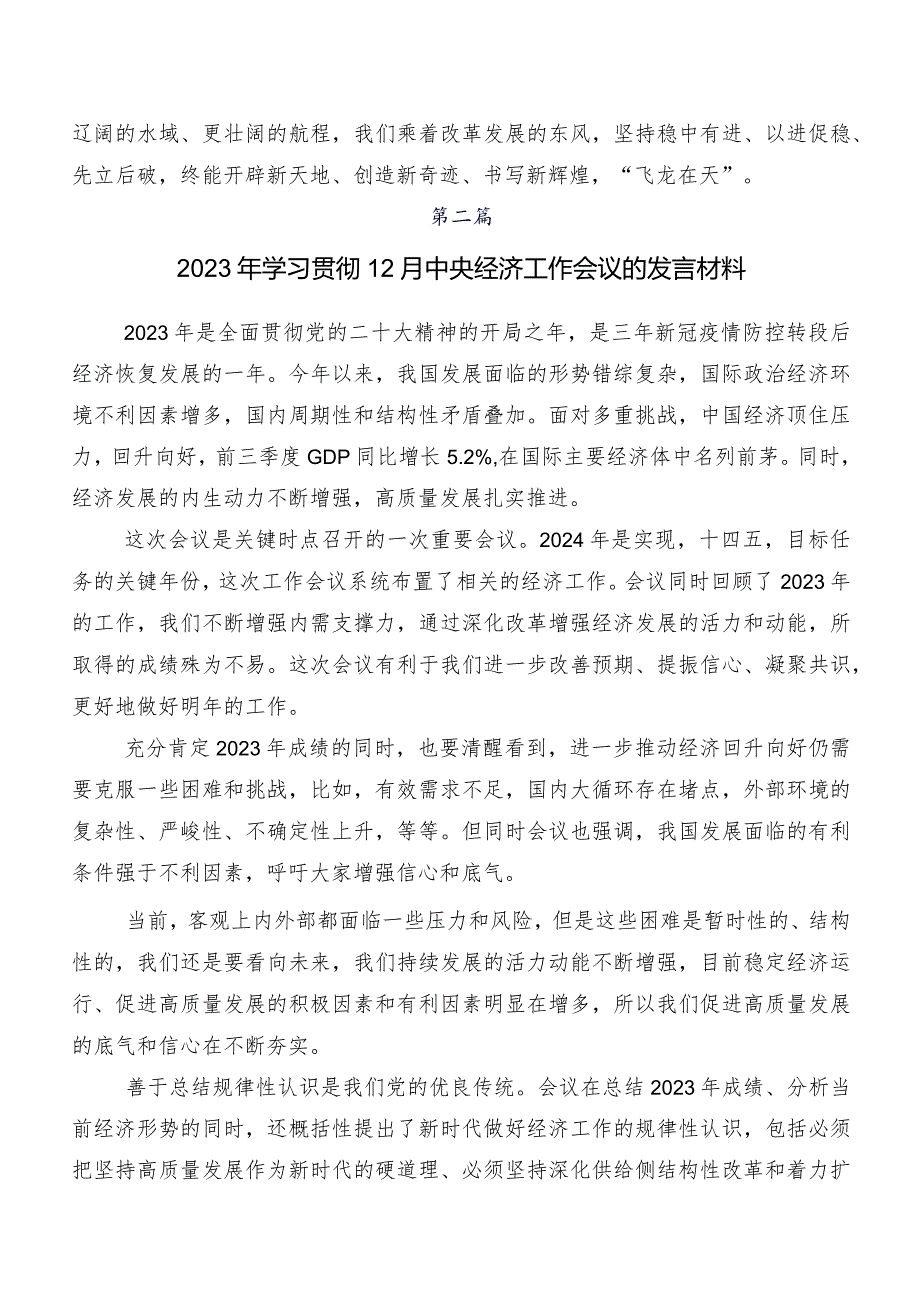 辽阔的水域、更壮阔的航程，我们乘着改革发展的东风，坚持稳中有进、以进促稳、先立后破，终能开辟新天地、创造新奇迹、书写新辉煌，“飞龙在天”。

第二篇

2023年学习贯彻12月中央经济工作会议的发言材料

2023年是全面贯彻党的二十大精神的开局之年，是三年新冠疫情防控转段后经济恢复发展的一年。今年以来，我国发展面临的形势错综复杂，国际政治经济环境不利因素增多，国内周期性和结构性矛盾叠加。面对多重挑战，中国经济顶住压力，回升向好，前三季度GDP同比增长5.2%,在国际主要经济体中名列前茅。同时，经济发展的内生动力不断增强，高质量发展扎实推进。

这次会议是关键时点召开的一次重要会议。2024年是实现，十四五，目标任务的关键年份，这次工作会议系统布置了相关的经济工作。会议同时回顾了2023年的工作，我们不断增强内需支撑力，通过深化改革增强经济发展的活力和动能，所取得的成绩殊为不易。这次会议有利于我们进一步改善预期、提振信心、凝聚共识，更好地做好明年的工作。

充分肯定2023年成绩的同时，也要清醒看到，进一步推动经济回升向好仍需要克服一些困难和挑战，比如，有效需求不足，国内大循环存在堵点，外部环境的复杂性、严峻性、不确定性上升，等等。但同时会议也强调，我国发展面临的有利条件强于不利因素，呼吁大家增强信心和底气。

当前，客观上内外部都面临一些压力和风险，但是这些困难是暂时性的、结构性的，我们还是要看向未来，我们持续发展的活力动能不断增强，目前稳定经济运行、促进高质量发展的积极因素和有利因素明显在增多，所以我们促进高质量发展的底气和信心在不断夯实。

善于总结规律性认识是我们党的优良传统。会议在总结2023年成绩、分析当前经济形势的同时，还概括性提出了新时代做好经济工作的规律性认识，包括必须把坚持高质量发展作为新时代的硬道理、必须坚持深化供给侧结构性改革和着力扩